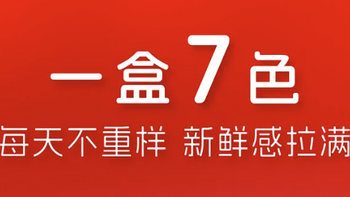 一盒7色

每天不重样 新鲜感拉满